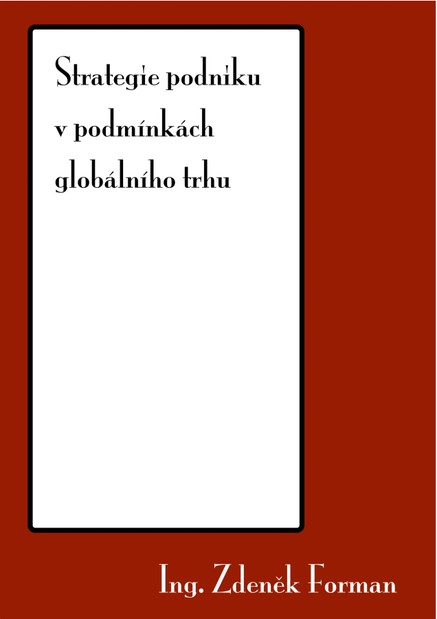 Strategie podniku v podmínkách globálního trhu

Ing. Zdeněk Forman